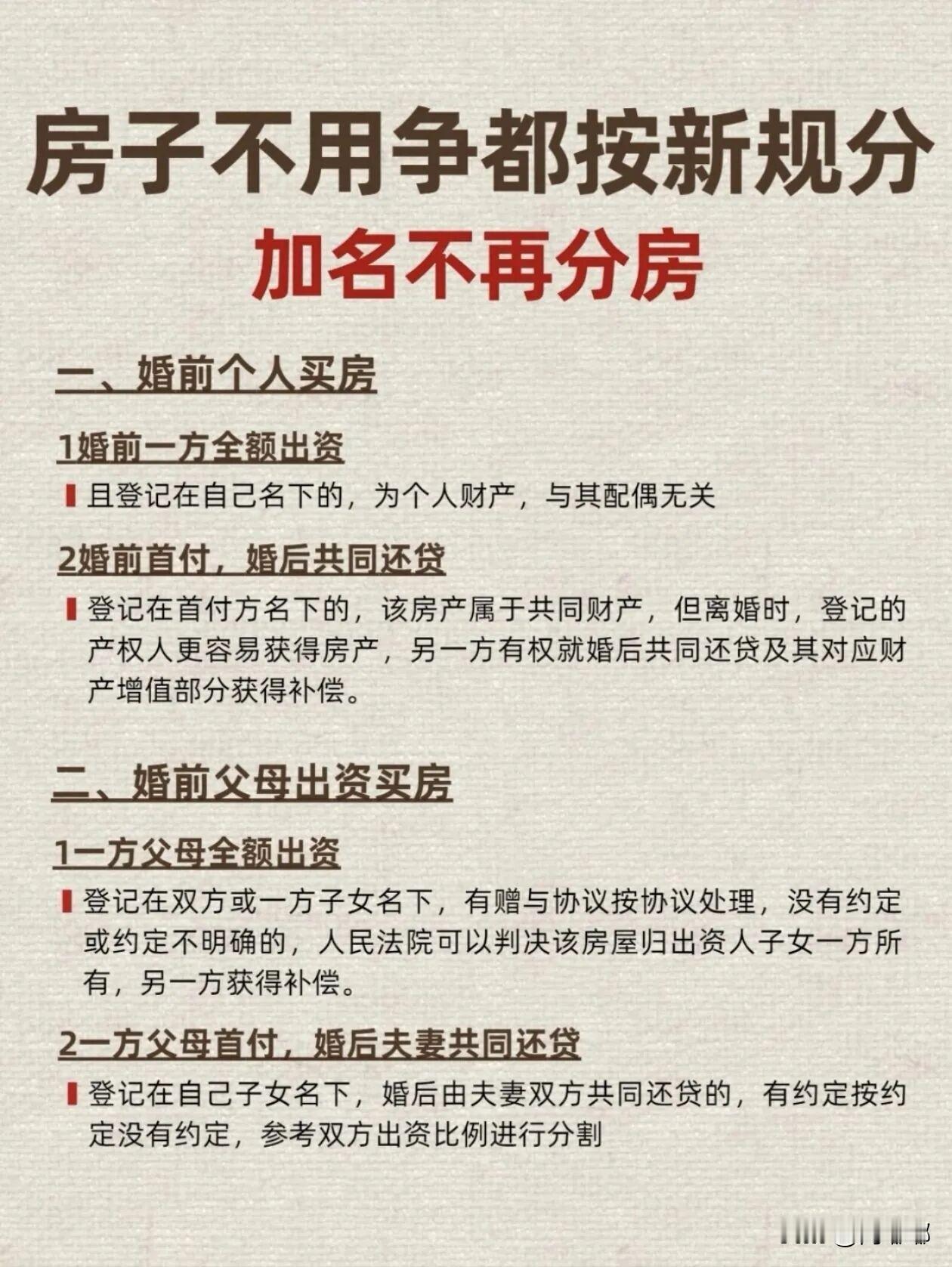 房子不用争都按新规分

加名不再分房

一、婚前个人买房

1婚前一方全额出资

且登记在自己名下的，为个人财产，与其配偶无关

2婚前首付，婚后共同还贷

登记在首付方名下的，该房产属于共同财产，但离婚时，登记的产权人更容易获得房产，另一方有权就婚后共同还贷及其对应财产增值部分获得补偿。

二、婚前父母出资买房

1一方父母全额出资

登记在双方或一方子女名下，有赠与协议按协议处理，没有约定或约定不明确的，人民法院可以判决该房屋归出资人子女一方所有，另一方获得补偿。

2一方父母首付，婚后夫妻共同还贷

登记在自己子女名下，婚后由夫妻双方共同还贷的，有约定按约定没有约定，参考双方出资比例进行分割